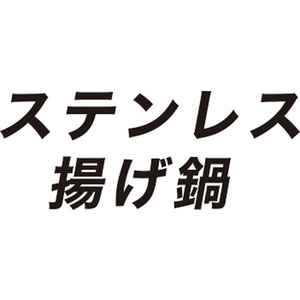 ステンレス
揚げ鍋